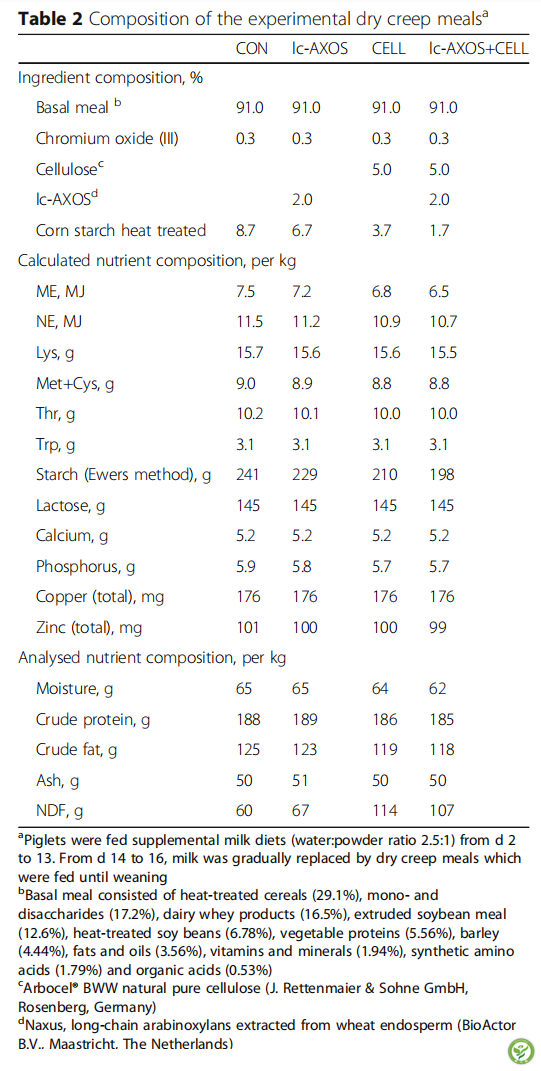 **Table 2** Composition of the experimental dry creep meals$^a$

| | CON | lc-AXOS | CELL | lc-AXOS+CELL |
|---|---|---|---|---|
| Ingredient composition, % | | | | |
| Basal meal $^b$ | 91.0 | 91.0 | 91.0 | 91.0 |
| Chromium oxide (III) | 0.3 | 0.3 | 0.3 | 0.3 |
| Cellulose$^c$ | | | 5.0 | 5.0 |
| lc-AXOS$^d$ | | 2.0 | | 2.0 |
| Corn starch heat treated | 8.7 | 6.7 | 3.7 | 1.7 |
| Calculated nutrient composition, per kg | | | | |
| ME, MJ | 7.5 | 7.2 | 6.8 | 6.5 |
| NE, MJ | 11.5 | 11.2 | 10.9 | 10.7 |
| Lys, g | 15.7 | 15.6 | 15.6 | 15.5 |
| Met+Cys, g | 9.0 | 8.9 | 8.8 | 8.8 |
| Thr, g | 10.2 | 10.1 | 10.0 | 10.0 |
| Trp, g | 3.1 | 3.1 | 3.1 | 3.1 |
| Starch (Ewers method), g | 241 | 229 | 210 | 198 |
| Lactose, g | 145 | 145 | 145 | 145 |
| Calcium, g | 5.2 | 5.2 | 5.2 | 5.2 |
| Phosphorus, g | 5.9 | 5.8 | 5.7 | 5.7 |
| Copper (total), mg | 176 | 176 | 176 | 176 |
| Zinc (total), mg | 101 | 100 | 100 | 99 |
| Analysed nutrient composition, per kg | | | | |
| Moisture, g | 65 | 65 | 64 | 62 |
| Crude protein, g | 188 | 189 | 186 | 185 |
| Crude fat, g | 125 | 123 | 119 | 118 |
| Ash, g | 50 | 51 | 50 | 50 |
| NDF, g | 60 | 67 | 114 | 107 |

$^a$Piglets were fed supplemental milk diets (water:powder ratio 2.5:1) from d 2 to 13. From d 14 to 16, milk was gradually replaced by dry creep meals which were fed until weaning
$^b$Basal meal consisted of heat-treated cereals (29.1%), mono- and disaccharides (17.2%), dairy whey products (16.5%), extruded soybean meal (12.6%), heat-treated soy beans (6.78%), vegetable proteins (5.56%), barley (4.44%), fats and oils (3.56%), vitamins and minerals (1.94%), synthetic amino acids (1.79%) and organic acids (0.53%)
$^c$Arbocel® BWW natural pure cellulose (J. Rettenmaier & Sohne GmbH, Rosenberg, Germany)
$^d$Naxus, long-chain arabinoxylans extracted from wheat endosperm (BioActor B.V.. Maastricht. The Netherlands)